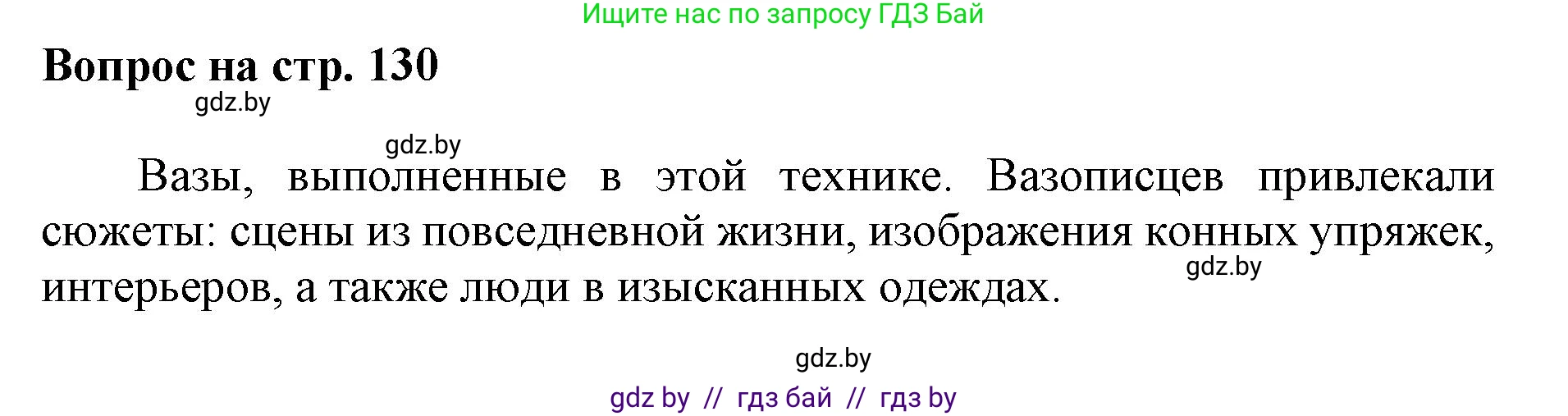 Ищите нас по запросу ГДЗ Бай

Вопрос на стр. 130

gdz.by

gdz.by

Вазы, выполненные в этой технике. Вазописцев привлекали сюжеты: сцены из повседневной жизни, изображения конных упряжек, интерьеров, а также люди в изысканных одеждах.

gdz.by

gdz.by

gdz by // гдз бай // гдз by